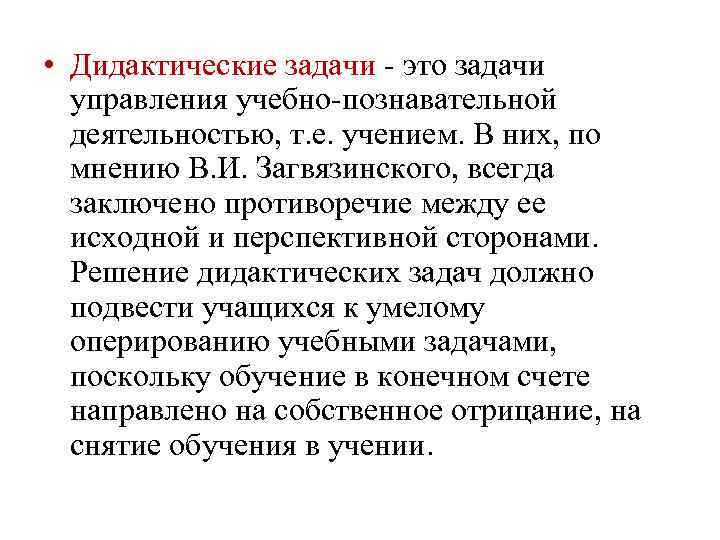 • Дидактические задачи - это задачи управления учебно-познавательной деятельностью, т.е. учением. В них, по мнению В.И. Загвязинского, всегда заключено противоречие между ее исходной и перспективной сторонами. Решение дидактических задач должно подвести учащихся к умелому оперированию учебными задачами, поскольку обучение в конечном счете направлено на собственное отрицание, на снятие обучения в учении.